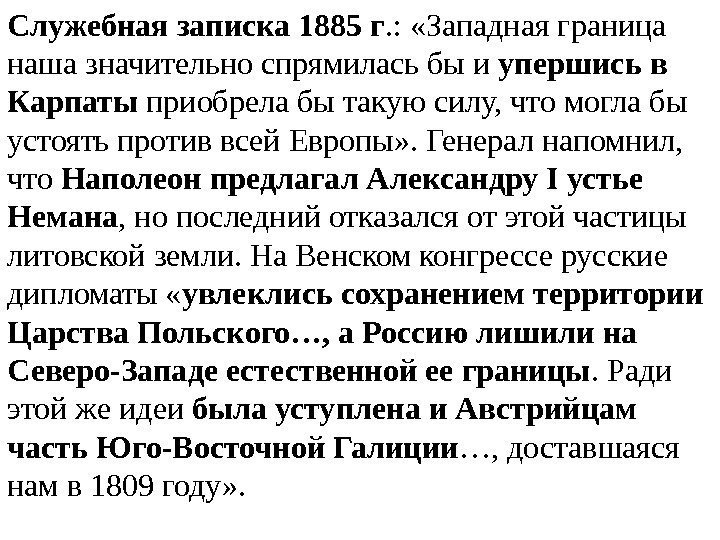 Служебная записка 1885 г.: «Западная граница наша значительно спрямилась бы и упершись в Карпаты приобрела бы такую силу, что могла бы устоять против всей Европы». Генерал напомнил, что Наполеон предлагал Александру I устье Немана, но последний отказался от этой частицы литовской земли. На Венском конгрессе русские дипломаты «увлеклись сохранением территории Царства Польского…, а Россию лишили на Северо-Западе естественной ее границы. Ради этой же идеи была уступлена и Австрийцам часть Юго-Восточной Галиции…, доставшаяся нам в 1809 году».